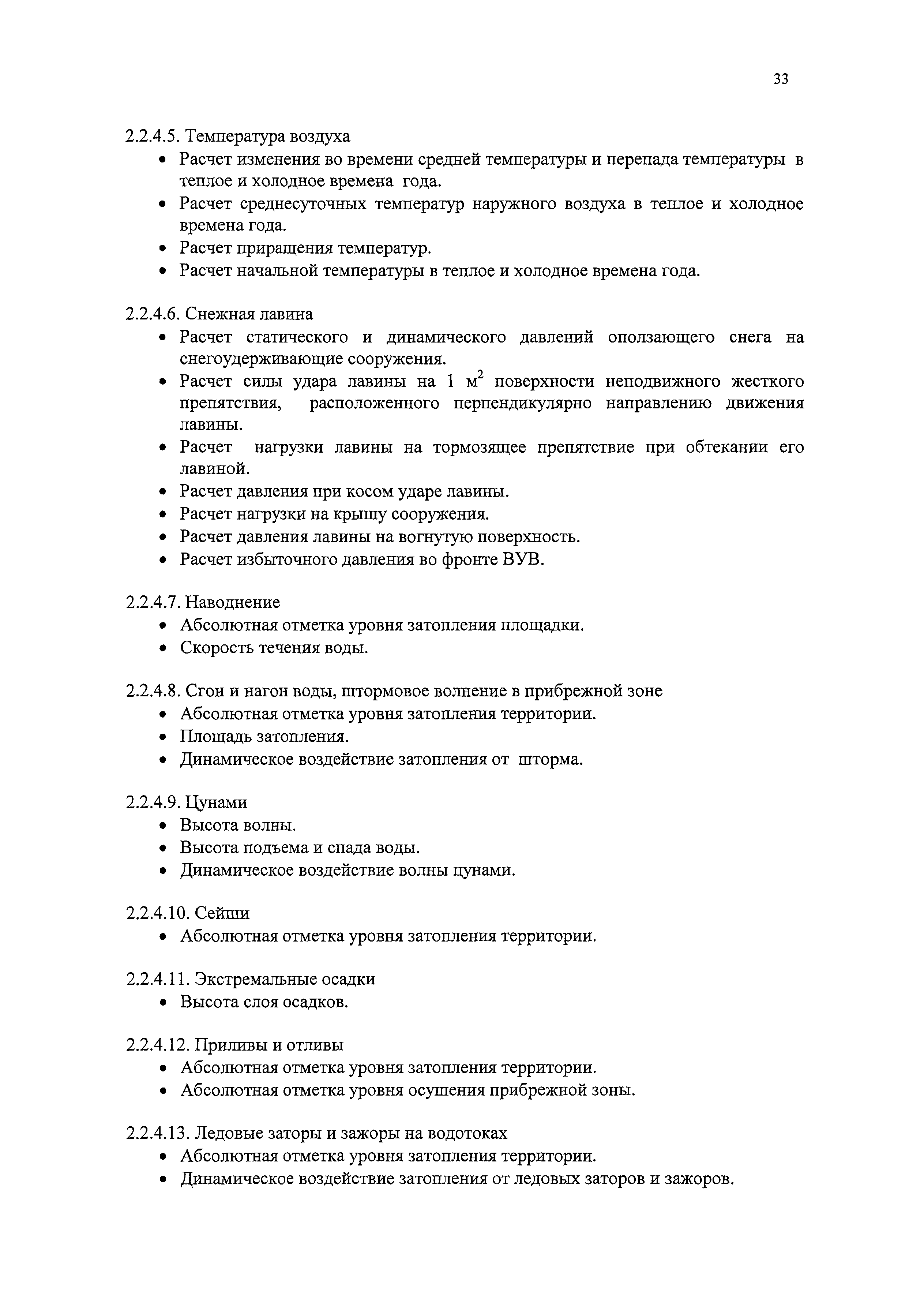 33

2.2.4.5. Температура воздуха
• Расчет изменения во времени средней температуры и перепада температуры в теплое и холодное времена года.
• Расчет среднесуточных температур наружного воздуха в теплое и холодное времена года.
• Расчет приращения температур.
• Расчет начальной температуры в теплое и холодное времена года.

2.2.4.6. Снежная лавина
• Расчет статического и динамического давлений оползающего снега на снегоудерживающие сооружения.
• Расчет силы удара лавины на 1 $м^2$ поверхности неподвижного жесткого препятствия, расположенного перпендикулярно направлению движения лавины.
• Расчет нагрузки лавины на тормозящее препятствие при обтекании его лавиной.
• Расчет давления при косом ударе лавины.
• Расчет нагрузки на крышу сооружения.
• Расчет давления лавины на вогнутую поверхность.
• Расчет избыточного давления во фронте ВУВ.

2.2.4.7. Наводнение
• Абсолютная отметка уровня затопления площадки.
• Скорость течения воды.

2.2.4.8. Сгон и нагон воды, штормовое волнение в прибрежной зоне
• Абсолютная отметка уровня затопления территории.
• Площадь затопления.
• Динамическое воздействие затопления от шторма.

2.2.4.9. Цунами
• Высота волны.
• Высота подъема и спада воды.
• Динамическое воздействие волны цунами.

2.2.4.10. Сейши
• Абсолютная отметка уровня затопления территории.

2.2.4.11. Экстремальные осадки
• Высота слоя осадков.

2.2.4.12. Приливы и отливы
• Абсолютная отметка уровня затопления территории.
• Абсолютная отметка уровня осушения прибрежной зоны.

2.2.4.13. Ледовые заторы и зажоры на водотоках
• Абсолютная отметка уровня затопления территории.
• Динамическое воздействие затопления от ледовых заторов и зажоров.